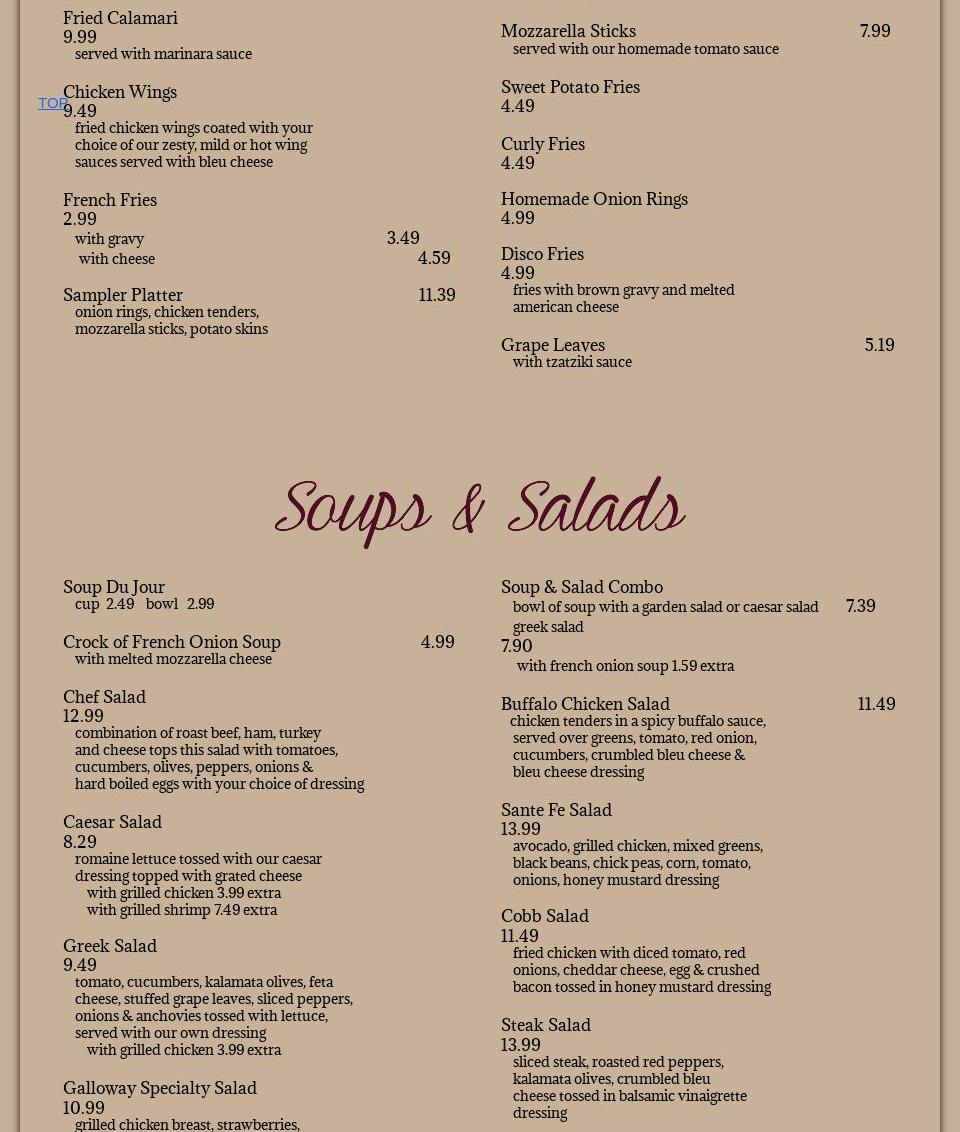 Fried Calamari
9.99
served with marinara sauce

TOP

Chicken Wings
9.49
fried chicken wings coated with your choice of our zesty, mild or hot wing sauces served with bleu cheese

French Fries
2.99
with gravy 3.49
with cheese 4.59

Sampler Platter 11.39
onion rings, chicken tenders, mozzarella sticks, potato skins

Mozzarella Sticks 7.99
served with our homemade tomato sauce

Sweet Potato Fries
4.49

Curly Fries
4.49

Homemade Onion Rings
4.99

Disco Fries
4.99
fries with brown gravy and melted american cheese

Grape Leaves 5.19
with tzatziki sauce

Soups & Salads

Soup Du Jour
cup 2.49 bowl 2.99

Crock of French Onion Soup 4.99
with melted mozzarella cheese

Chef Salad
12.99
combination of roast beef, ham, turkey and cheese tops this salad with tomatoes, cucumbers, olives, peppers, onions & hard boiled eggs with your choice of dressing

Caesar Salad
8.29
romaine lettuce tossed with our caesar dressing topped with grated cheese
with grilled chicken 3.99 extra
with grilled shrimp 7.49 extra

Greek Salad
9.49
tomato, cucumbers, kalamata olives, feta cheese, stuffed grape leaves, sliced peppers, onions & anchovies tossed with lettuce, served with our own dressing
with grilled chicken 3.99 extra

Galloway Specialty Salad
10.99
grilled chicken breast, strawberries,

Soup & Salad Combo
bowl of soup with a garden salad or caesar salad 7.39
greek salad
7.90
with french onion soup 1.59 extra

Buffalo Chicken Salad 11.49
chicken tenders in a spicy buffalo sauce, served over greens, tomato, red onion, cucumbers, crumbled bleu cheese & bleu cheese dressing

Sante Fe Salad
13.99
avocado, grilled chicken, mixed greens, black beans, chick peas, corn, tomato, onions, honey mustard dressing

Cobb Salad
11.49
fried chicken with diced tomato, red onions, cheddar cheese, egg & crushed bacon tossed in honey mustard dressing

Steak Salad
13.99
sliced steak, roasted red peppers, kalamata olives, crumbled bleu cheese tossed in balsamic vinaigrette dressing